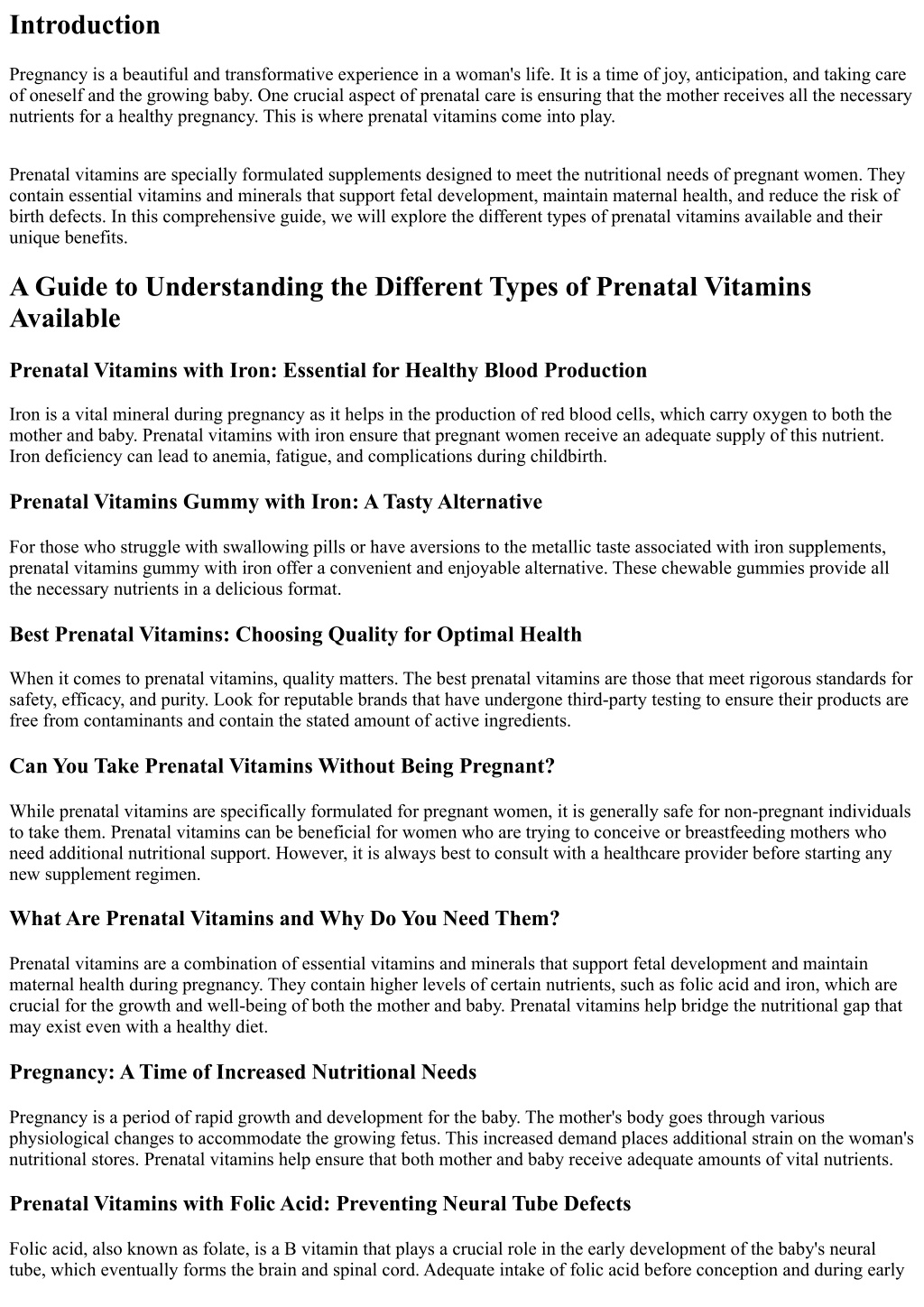 Introduction

Pregnancy is a beautiful and transformative experience in a woman's life. It is a time of joy, anticipation, and taking care of oneself and the growing baby. One crucial aspect of prenatal care is ensuring that the mother receives all the necessary nutrients for a healthy pregnancy. This is where prenatal vitamins come into play.

Prenatal vitamins are specially formulated supplements designed to meet the nutritional needs of pregnant women. They contain essential vitamins and minerals that support fetal development, maintain maternal health, and reduce the risk of birth defects. In this comprehensive guide, we will explore the different types of prenatal vitamins available and their unique benefits.

A Guide to Understanding the Different Types of Prenatal Vitamins Available

Prenatal Vitamins with Iron: Essential for Healthy Blood Production

Iron is a vital mineral during pregnancy as it helps in the production of red blood cells, which carry oxygen to both the mother and baby. Prenatal vitamins with iron ensure that pregnant women receive an adequate supply of this nutrient. Iron deficiency can lead to anemia, fatigue, and complications during childbirth.

Prenatal Vitamins Gummy with Iron: A Tasty Alternative

For those who struggle with swallowing pills or have aversions to the metallic taste associated with iron supplements, prenatal vitamins gummy with iron offer a convenient and enjoyable alternative. These chewable gummies provide all the necessary nutrients in a delicious format.

Best Prenatal Vitamins: Choosing Quality for Optimal Health

When it comes to prenatal vitamins, quality matters. The best prenatal vitamins are those that meet rigorous standards for safety, efficacy, and purity. Look for reputable brands that have undergone third-party testing to ensure their products are free from contaminants and contain the stated amount of active ingredients.

Can You Take Prenatal Vitamins Without Being Pregnant?

While prenatal vitamins are specifically formulated for pregnant women, it is generally safe for non-pregnant individuals to take them. Prenatal vitamins can be beneficial for women who are trying to conceive or breastfeeding mothers who need additional nutritional support. However, it is always best to consult with a healthcare provider before starting any new supplement regimen.

What Are Prenatal Vitamins and Why Do You Need Them?

Prenatal vitamins are a combination of essential vitamins and minerals that support fetal development and maintain maternal health during pregnancy. They contain higher levels of certain nutrients, such as folic acid and iron, which are crucial for the growth and well-being of both the mother and baby. Prenatal vitamins help bridge the nutritional gap that may exist even with a healthy diet.

Pregnancy: A Time of Increased Nutritional Needs

Pregnancy is a period of rapid growth and development for the baby. The mother's body goes through various physiological changes to accommodate the growing fetus. This increased demand places additional strain on the woman's nutritional stores. Prenatal vitamins help ensure that both mother and baby receive adequate amounts of vital nutrients.

Prenatal Vitamins with Folic Acid: Preventing Neural Tube Defects

Folic acid, also known as folate, is a B vitamin that plays a crucial role in the early development of the baby's neural tube, which eventually forms the brain and spinal cord. Adequate intake of folic acid before conception and during early